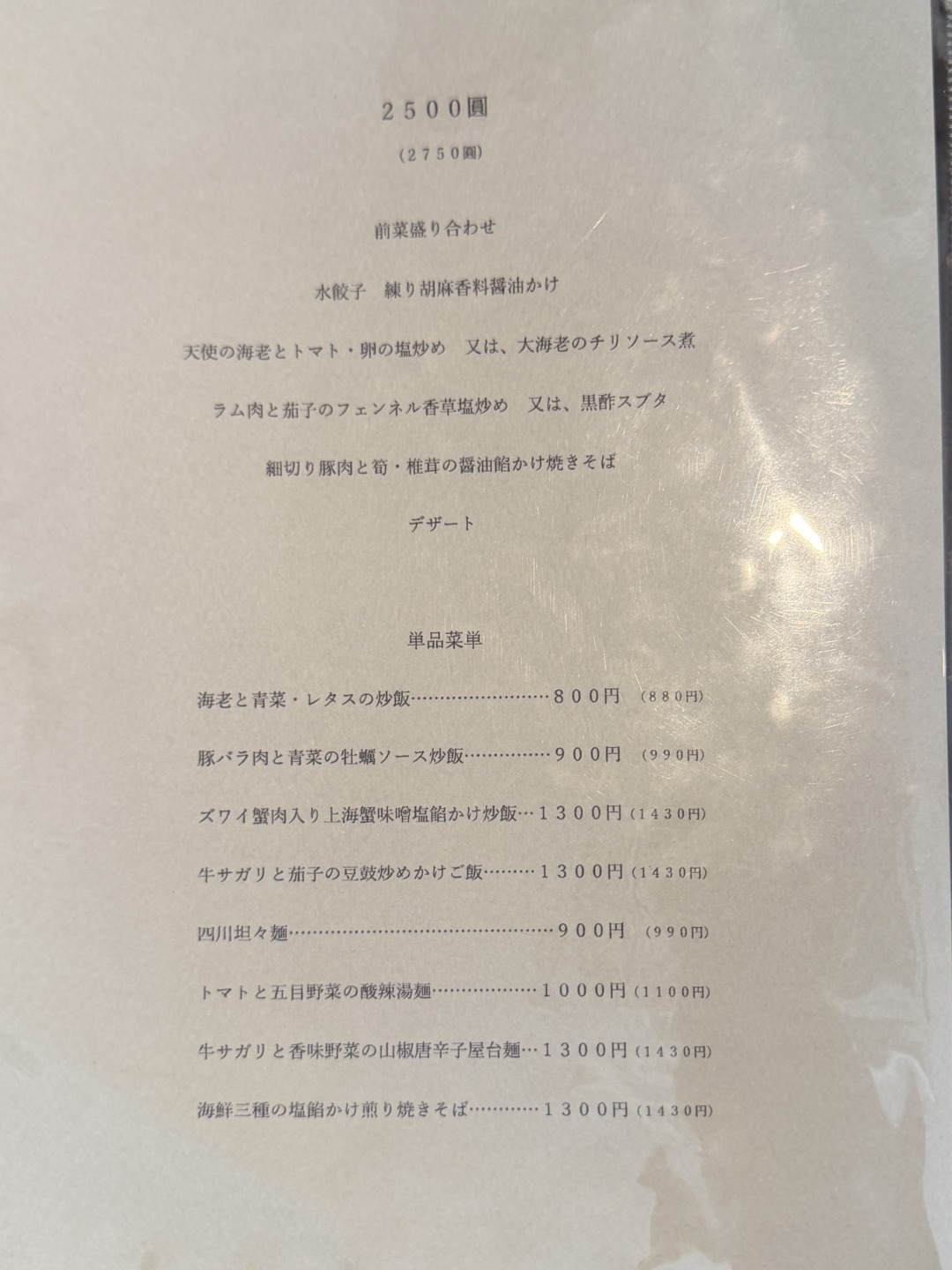 2500圓

(2750圓)

前菜盛り合わせ

水餃子 練り胡麻香料醤油かけ

天使の海老とトマト・卵の塩炒め 又は、大海老のチリソース煮

ラム肉と茄子のフェンネル香草塩炒め 又は、黒酢スブタ

細切り豚肉と筍・椎茸の醤油餡かけ焼きそば

デザート

単品菜単

海老と青菜・レタスの炒飯 800円 (880円)

豚バラ肉と青菜の牡蠣ソース炒飯 900円 (990円)

ズワイ蟹肉入り上海蟹味噌塩餡かけ炒飯 1300円 (1430円)

牛サガリと茄子の豆鼓炒めかけご飯 1300円 (1430円)

四川坦々麺 900円 (990円)

トマトと五目野菜の酸辣湯麺 1000円 (1100円)

牛サガリと香味野菜の山椒唐辛子屋台麺 1300円 (1430円)

海鮮三種の塩餡かけ煎り焼きそば 1300円 (1430円)